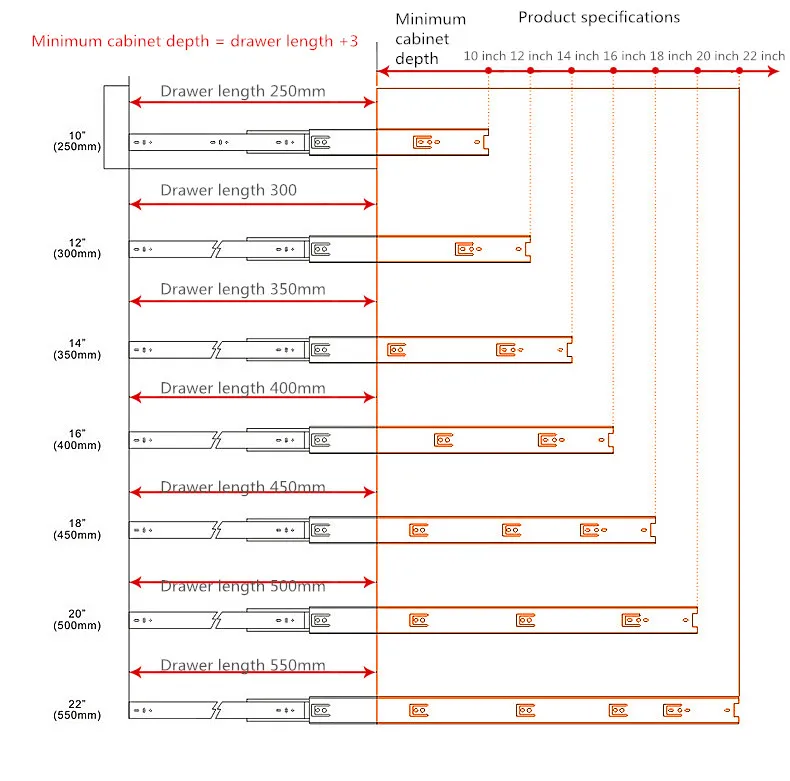 Minimum cabinet depth = drawer length +3

Minimum cabinet depth

Product specifications

10 inch 12 inch 14 inch 16 inch 18 inch 20 inch 22 inch

Drawer length 250mm

10"
(250mm)

Drawer length 300

12"
(300mm)

Drawer length 350mm

14"
(350mm)

Drawer length 400mm

16"
(400mm)

Drawer length 450mm

18"
(450mm)

Drawer length 500mm

20"
(500mm)

Drawer length 550mm

22"
(550mm)